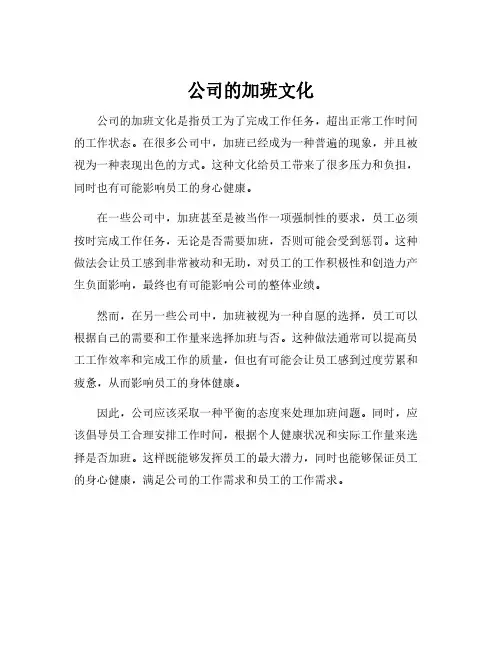 公司的加班文化

公司的加班文化是指员工为了完成工作任务，超出正常工作时间的工作状态。在很多公司中，加班已经成为一种普遍的现象，并且被视为一种表现出色的方式。这种文化给员工带来了很多压力和负担，同时也有可能影响员工的身心健康。

在一些公司中，加班甚至是被当作一项强制性的要求，员工必须按时完成工作任务，无论是否需要加班，否则可能会受到惩罚。这种做法会让员工感到非常被动和无助，对员工的工作积极性和创造力产生负面影响，最终也有可能影响公司的整体业绩。

然而，在另一些公司中，加班被视为一种自愿的选择，员工可以根据自己的需要和工作量来选择加班与否。这种做法通常可以提高员工工作效率和完成工作的质量，但也有可能会让员工感到过度劳累和疲惫，从而影响员工的身体健康。

因此，公司应该采取一种平衡的态度来处理加班问题。同时，应该倡导员工合理安排工作时间，根据个人健康状况和实际工作量来选择是否加班。这样既能够发挥员工的最大潜力，同时也能够保证员工的身心健康，满足公司的工作需求和员工的工作需求。